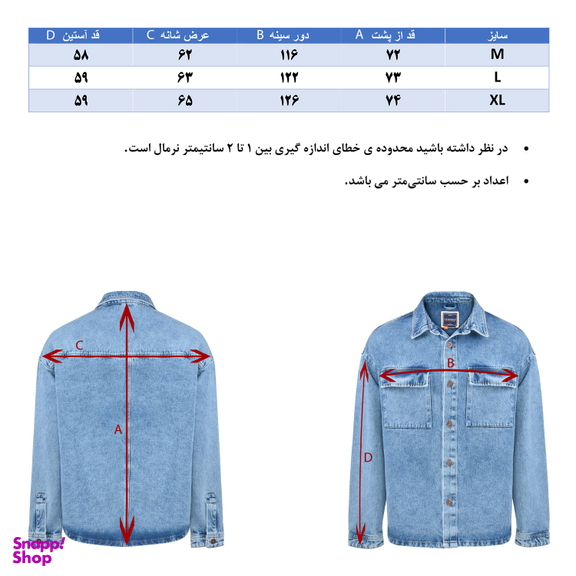 | سایز | قد از پشت A | دور سینه B | عرض شانه C | قد آستین D |
|---|---|---|---|---|
| M | ۷۲ | ۱۱۶ | ۶۲ | ۵۸ |
| L | ۷۳ | ۱۲۲ | ۶۳ | ۵۹ |
| XL | ۷۴ | ۱۲۶ | ۶۵ | ۵۹ |

• در نظر داشته باشید محدوده ی خطای اندازه گیری بین ۱ تا ۲ سانتیمتر نرمال است.

• اعداد بر حسب سانتی‌متر می باشد.

C

A

B

D

Snapp! Shop